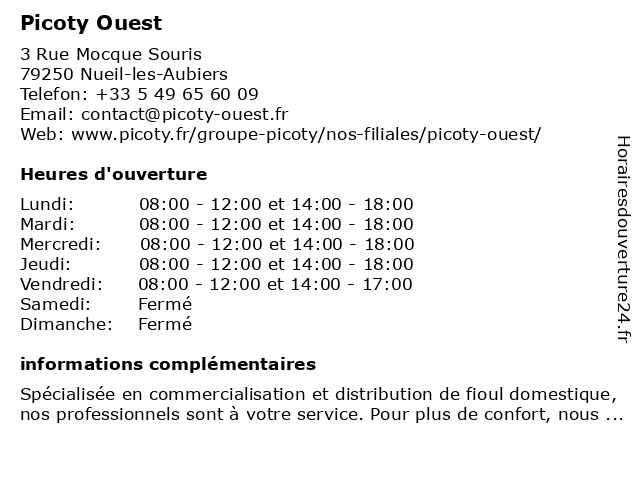 Picoty Ouest

3 Rue Mocque Souris
79250 Nueil-les-Aubiers
Telefon: +33 5 49 65 60 09
Email: contact@picoty-ouest.fr
Web: www.picoty.fr/groupe-picoty/nos-filiales/picoty-ouest/

Heures d'ouverture

| | |
|---|---|
| Lundi: | 08:00 - 12:00 et 14:00 - 18:00 |
| Mardi: | 08:00 - 12:00 et 14:00 - 18:00 |
| Mercredi: | 08:00 - 12:00 et 14:00 - 18:00 |
| Jeudi: | 08:00 - 12:00 et 14:00 - 18:00 |
| Vendredi: | 08:00 - 12:00 et 14:00 - 17:00 |
| Samedi: | Fermé |
| Dimanche: | Fermé |

informations complémentaires

Spécialisée en commercialisation et distribution de fioul domestique, nos professionnels sont à votre service. Pour plus de confort, nous ...

Horairesdouverture24.fr